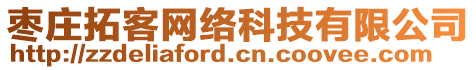 枣庄拓客网络科技有限公司
http://zzdeliaford.cn.coovee.com